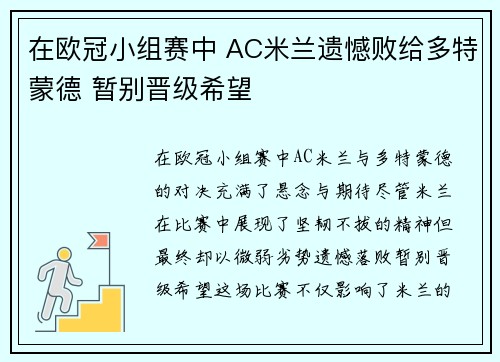 在欧冠小组赛中 AC米兰遗憾败给多特蒙德 暂别晋级希望

在欧冠小组赛中AC米兰与多特蒙德的对决充满了悬念与期待尽管米兰在比赛中展现了坚韧不拔的精神但最终却以微弱劣势遗憾落败暂别晋级希望这场比赛不仅影响了米兰的